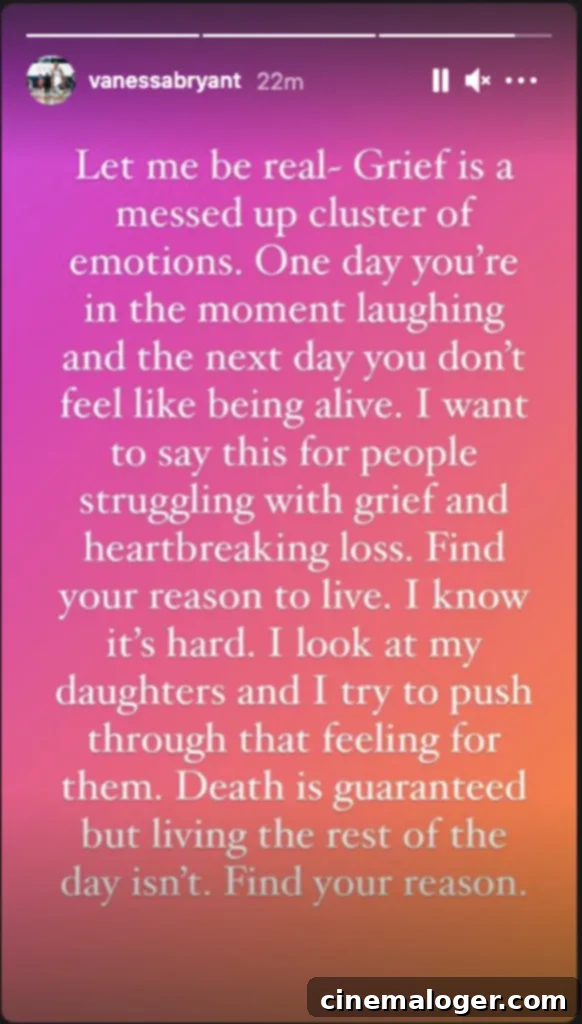 vanessabryant 22m

Let me be real- Grief is a messed up cluster of emotions. One day you're in the moment laughing and the next day you don't feel like being alive. I want to say this for people struggling with grief and heartbreaking loss. Find your reason to live. I know it's hard. I look at my daughters and I try to push through that feeling for them. Death is guaranteed but living the rest of the day isn't. Find your reason.

cinemaloger.com